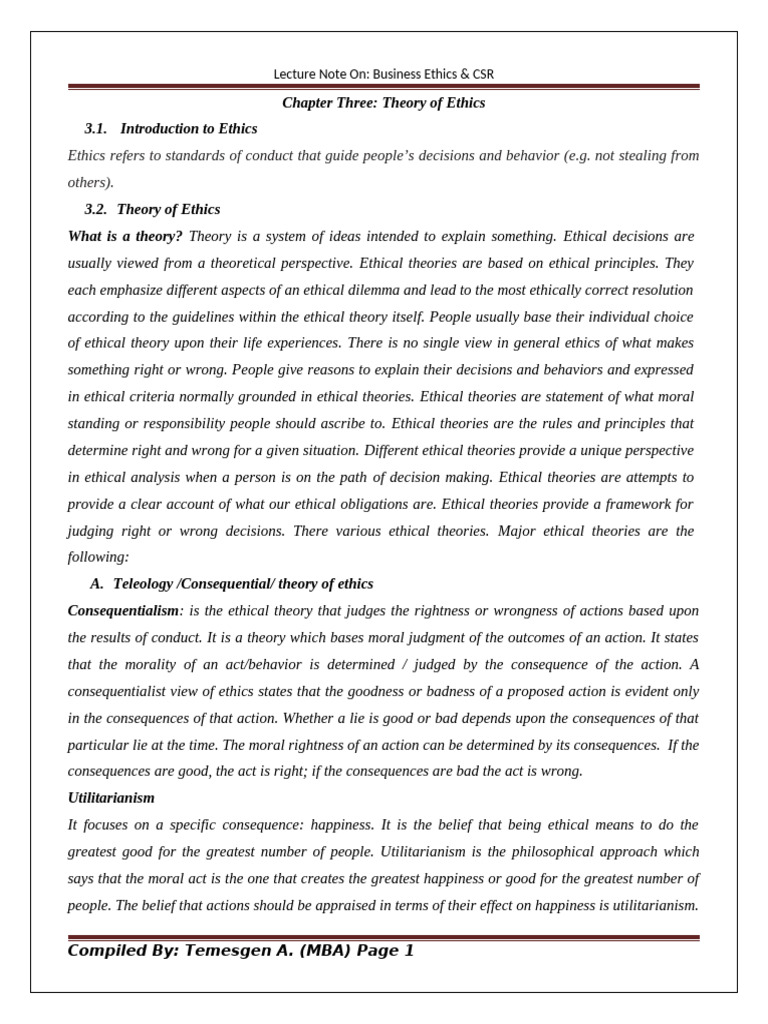 Lecture Note On: Business Ethics & CSR

Chapter Three: Theory of Ethics

3.1. Introduction to Ethics

Ethics refers to standards of conduct that guide people's decisions and behavior (e.g. not stealing from others).

3.2. Theory of Ethics

What is a theory? Theory is a system of ideas intended to explain something. Ethical decisions are usually viewed from a theoretical perspective. Ethical theories are based on ethical principles. They each emphasize different aspects of an ethical dilemma and lead to the most ethically correct resolution according to the guidelines within the ethical theory itself. People usually base their individual choice of ethical theory upon their life experiences. There is no single view in general ethics of what makes something right or wrong. People give reasons to explain their decisions and behaviors and expressed in ethical criteria normally grounded in ethical theories. Ethical theories are statement of what moral standing or responsibility people should ascribe to. Ethical theories are the rules and principles that determine right and wrong for a given situation. Different ethical theories provide a unique perspective in ethical analysis when a person is on the path of decision making. Ethical theories are attempts to provide a clear account of what our ethical obligations are. Ethical theories provide a framework for judging right or wrong decisions. There various ethical theories. Major ethical theories are the following:

A. Teleology /Consequential/ theory of ethics

Consequentialism: is the ethical theory that judges the rightness or wrongness of actions based upon the results of conduct. It is a theory which bases moral judgment of the outcomes of an action. It states that the morality of an act/behavior is determined / judged by the consequence of the action. A consequentialist view of ethics states that the goodness or badness of a proposed action is evident only in the consequences of that action. Whether a lie is good or bad depends upon the consequences of that particular lie at the time. The moral rightness of an action can be determined by its consequences. If the consequences are good, the act is right; if the consequences are bad the act is wrong.

Utilitarianism

It focuses on a specific consequence: happiness. It is the belief that being ethical means to do the greatest good for the greatest number of people. Utilitarianism is the philosophical approach which says that the moral act is the one that creates the greatest happiness or good for the greatest number of people. The belief that actions should be appraised in terms of their effect on happiness is utilitarianism.

Compiled By: Temesgen A. (MBA) Page 1